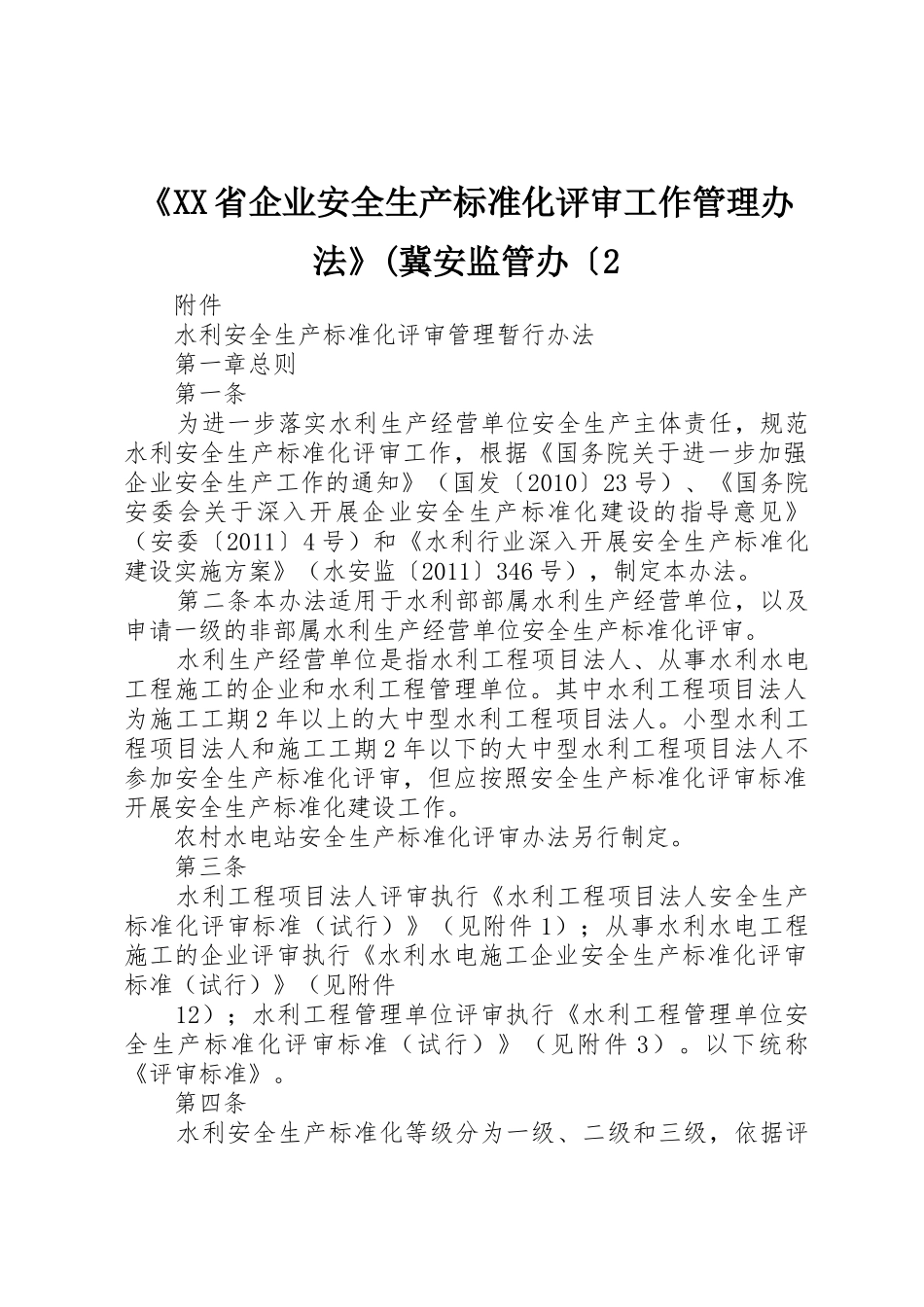 《XX省企业安全生产标准化评审工作管理办法》(冀安监管办〔2

附件

水利安全生产标准化评审管理暂行办法

第一章总则

第一条

为进一步落实水利生产经营单位安全生产主体责任，规范水利安全生产标准化评审工作，根据《国务院关于进一步加强企业安全生产工作的通知》（国发〔2010〕23号）、《国务院安委会关于深入开展企业安全生产标准化建设的指导意见》（安委〔2011〕4号）和《水利行业深入开展安全生产标准化建设实施方案》（水安监〔2011〕346号），制定本办法。

第二条本办法适用于水利部部属水利生产经营单位，以及申请一级的非部属水利生产经营单位安全生产标准化评审。

水利生产经营单位是指水利工程项目法人、从事水利水电工程施工的企业和水利工程管理单位。其中水利工程项目法人为施工工期2年以上的大中型水利工程项目法人。小型水利工程项目法人和施工工期2年以下的大中型水利工程项目法人不参加安全生产标准化评审，但应按照安全生产标准化评审标准开展安全生产标准化建设工作。

农村水电站安全生产标准化评审办法另行制定。

第三条

水利工程项目法人评审执行《水利工程项目法人安全生产标准化评审标准（试行）》（见附件1）；从事水利水电工程施工的企业评审执行《水利水电施工企业安全生产标准化评审标准（试行）》（见附件

12）；水利工程管理单位评审执行《水利工程管理单位安全生产标准化评审标准（试行）》（见附件3）。以下统称《评审标准》。

第四条

水利安全生产标准化等级分为一级、二级和三级，依据评